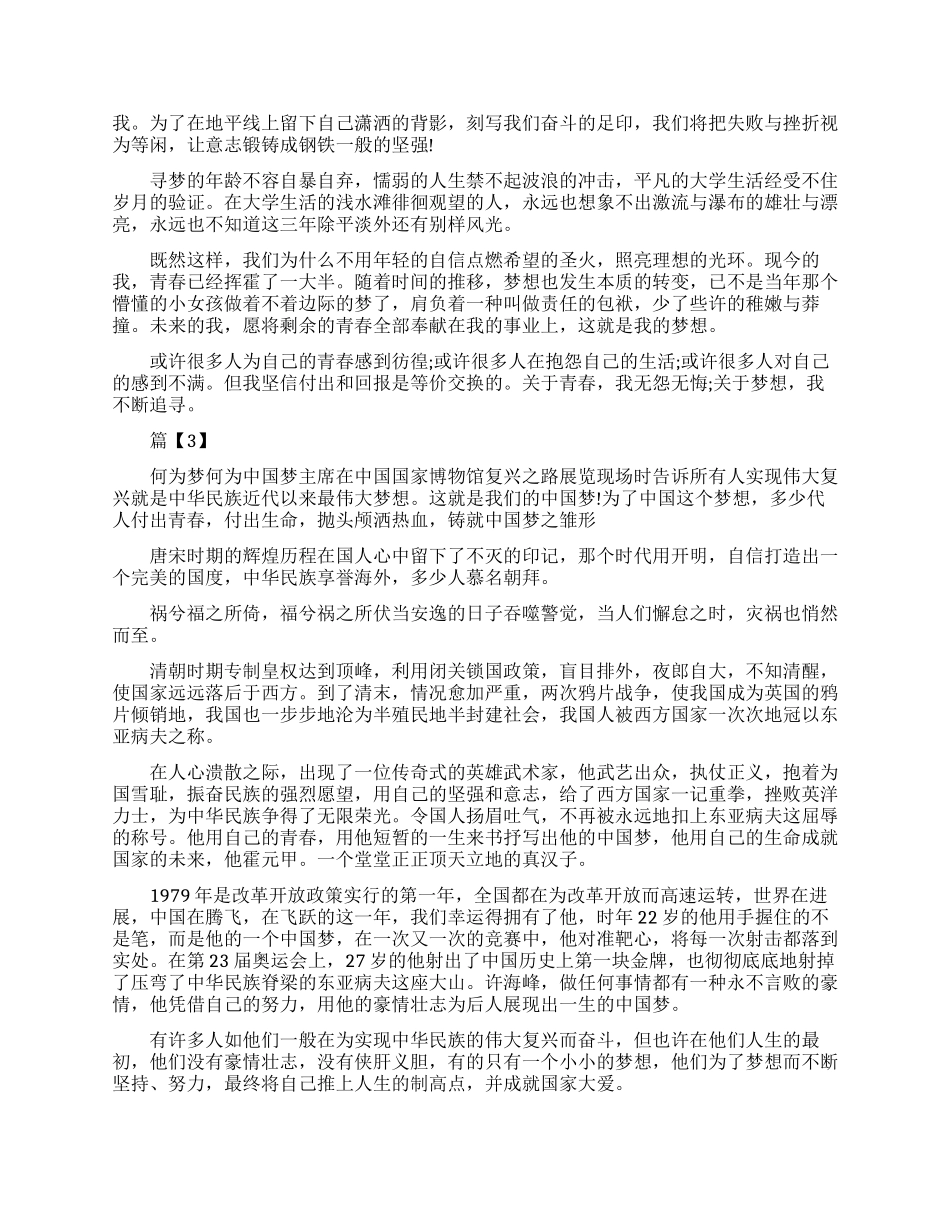 我。为了在地平线上留下自己潇洒的背影，刻写我们奋斗的足印，我们将把失败与挫折视为等闲，让意志锻铸成钢铁一般的坚强!

寻梦的年龄不容自暴自弃，懦弱的人生禁不起波浪的冲击，平凡的大学生活经受不住岁月的验证。在大学生活的浅水滩徘徊观望的人，永远也想象不出激流与瀑布的雄壮与漂亮，永远也不知道这三年除平淡外还有别样风光。

既然这样，我们为什么不用年轻的自信点燃希望的圣火，照亮理想的光环。现今的我，青春已经挥霍了一大半。随着时间的推移，梦想也发生本质的转变，已不是当年那个懵懂的小女孩做着不着边际的梦了，肩负着一种叫做责任的包袱，少了些许的稚嫩与莽撞。未来的我，愿将剩余的青春全部奉献在我的事业上，这就是我的梦想。

或许很多人为自己的青春感到彷徨;或许很多人在抱怨自己的生活;或许很多人对自己的感到不满。但我坚信付出和回报是等价交换的。关于青春，我无怨无悔;关于梦想，我不断追寻。

篇【3】

何为梦何为中国梦主席在中国国家博物馆复兴之路展览现场时告诉所有人实现伟大复兴就是中华民族近代以来最伟大梦想。这就是我们的中国梦!为了中国这个梦想，多少代人付出青春，付出生命，抛头颅洒热血，铸就中国梦之雏形

唐宋时期的辉煌历程在国人心中留下了不灭的印记，那个时代用开明，自信打造出一个完美的国度，中华民族享誉海外，多少人慕名朝拜。

祸兮福之所倚，福兮祸之所伏当安逸的日子吞噬警觉，当人们懈怠之时，灾祸也悄然而至。

清朝时期专制皇权达到顶峰，利用闭关锁国政策，盲目排外，夜郎自大，不知清醒，使国家远远落后于西方。到了清末，情况愈加严重，两次鸦片战争，使我国成为英国的鸦片倾销地，我国也一步步地沦为半殖民地半封建社会，我国人被西方国家一次次地冠以东亚病夫之称。

在人心溃散之际，出现了一位传奇式的英雄武术家，他武艺出众，执仗正义，抱着为国雪耻，振奋民族的强烈愿望，用自己的坚强和意志，给了西方国家一记重拳，挫败英洋力士，为中华民族争得了无限荣光。令国人扬眉吐气，不再被永远地扣上东亚病夫这屈辱的称号。他用自己的青春，用他短暂的一生来书抒写出他的中国梦，他用自己的生命成就国家的未来，他霍元甲。一个堂堂正正顶天立地的真汉子。

1979 年是改革开放政策实行的第一年，全国都在为改革开放而高速运转，世界在进展，中国在腾飞，在飞跃的这一年，我们幸运得拥有了他，时年 22 岁的他用手握住的不是笔，而是他的一个中国梦，在一次又一次的竞赛中，他对准靶心，将每一次射击都落到实处。在第 23 届奥运会上，27 岁的他射出了中国历史上第一块金牌，也彻彻底底地射掉了压弯了中华民族脊梁的东亚病夫这座大山。许海峰，做任何事情都有一种永不言败的豪情，他凭借自己的努力，用他的豪情壮志为后人展现出一生的中国梦。

有许多人如他们一般在为实现中华民族的伟大复兴而奋斗，但也许在他们人生的最初，他们没有豪情壮志，没有侠肝义胆，有的只有一个小小的梦想，他们为了梦想而不断坚持、努力，最终将自己推上人生的制高点，并成就国家大爱。